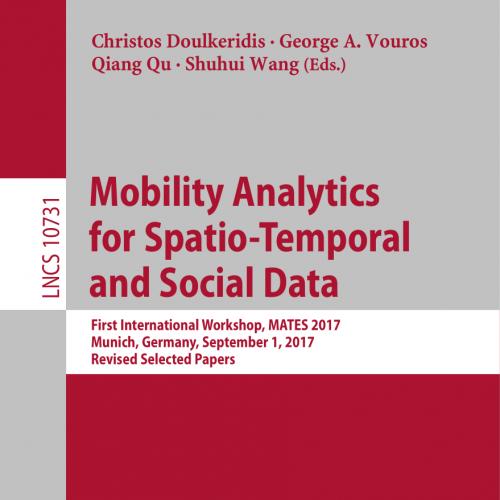 Christos Doulkeridis · George A. Vouros
Qiang Qu · Shuhui Wang (Eds.)

LNCS 10731

Mobility Analytics for Spatio-Temporal and Social Data

First International Workshop, MATES 2017
Munich, Germany, September 1, 2017
Revised Selected Papers